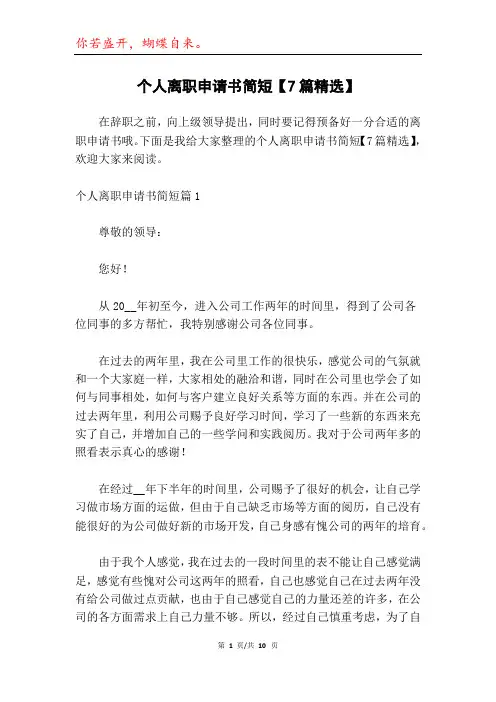 你若盛开，蝴蝶自来。

个人离职申请书简短【7篇精选】

在辞职之前，向上级领导提出，同时要记得预备好一分合适的离职申请书哦。下面是我给大家整理的个人离职申请书简短【7篇精选】，欢迎大家来阅读。

个人离职申请书简短篇1

尊敬的领导：

您好！

从20__年初至今，进入公司工作两年的时间里，得到了公司各位同事的多方帮忙，我特别感谢公司各位同事。

在过去的两年里，我在公司里工作的很快乐，感觉公司的气氛就和一个大家庭一样，大家相处的融洽和谐，同时在公司里也学会了如何与同事相处，如何与客户建立良好关系等方面的东西。并在公司的过去两年里，利用公司赐予良好学习时间，学习了一些新的东西来充实了自己，并增加自己的一些学问和实践阅历。我对于公司两年多的照看表示真心的感谢！

在经过__年下半年的时间里，公司赐予了很好的机会，让自己学习做市场方面的运做，但由于自己缺乏市场等方面的阅历，自己没有能很好的为公司做好新的市场开发，自己身感有愧公司的两年的培育。

由于我个人感觉，我在过去的一段时间里的表不能让自己感觉满足，感觉有些愧对公司这两年的照看，自己也感觉自己在过去两年没有给公司做过点贡献，也由于自己感觉自己的力量还差的许多，在公司的各方面需求上自己力量不够。所以，经过自己慎重考虑，为了自

第 1 页/共 10 页